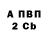 А ПВП
2 Cb